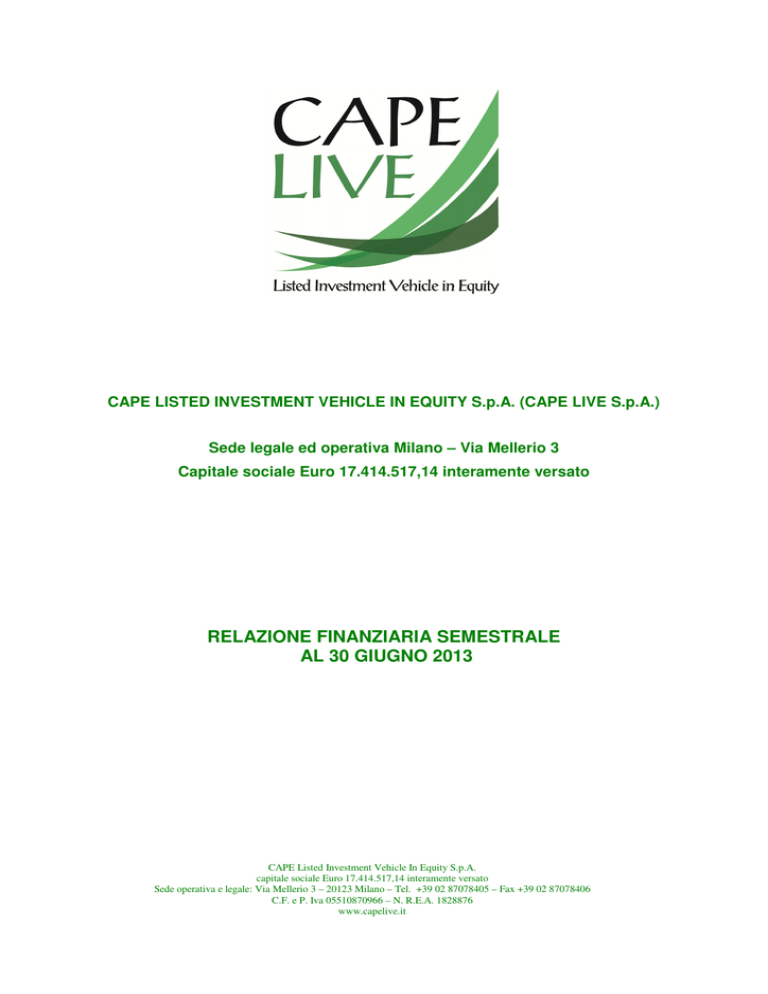 CAPE
LIVE

Listed Investment Vehicle in Equity

CAPE LISTED INVESTMENT VEHICLE IN EQUITY S.p.A. (CAPE LIVE S.p.A.)

Sede legale ed operativa Milano – Via Mellerio 3
Capitale sociale Euro 17.414.517,14 interamente versato

RELAZIONE FINANZIARIA SEMESTRALE
AL 30 GIUGNO 2013

CAPE Listed Investment Vehicle In Equity S.p.A.
capitale sociale Euro 17.414.517,14 interamente versato
Sede operativa e legale: Via Mellerio 3 – 20123 Milano – Tel. +39 02 87078405 – Fax +39 02 87078406
C.F. e P. Iva 05510870966 – N. R.E.A. 1828876
www.capelive.it